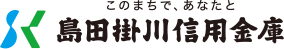 このまちで、あなたと
島田掛川信用金庫